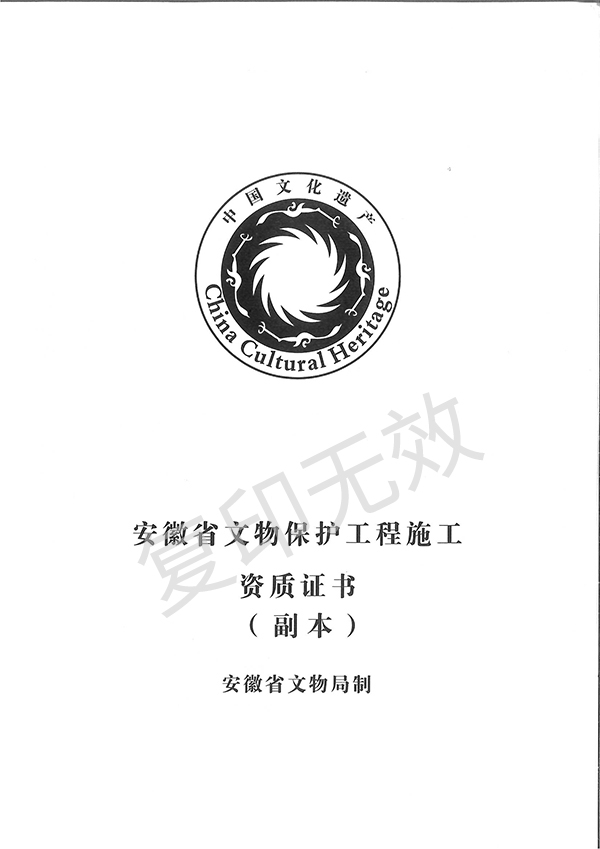 中国文化遗产
China Cultural Heritage

安徽省文物保护工程施工
资质证书
（副本）

安徽省文物局制

复印无效